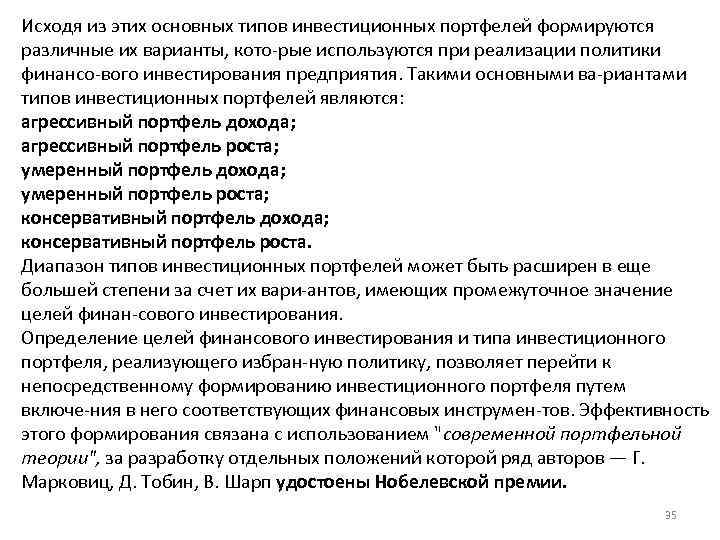 Исходя из этих основных типов инвестиционных портфелей формируются различные их варианты, кото-рые используются при реализации политики финансо-вого инвестирования предприятия. Такими основными ва-риантами типов инвестиционных портфелей являются:
агрессивный портфель дохода;
агрессивный портфель роста;
умеренный портфель дохода;
умеренный портфель роста;
консервативный портфель дохода;
консервативный портфель роста.
Диапазон типов инвестиционных портфелей может быть расширен в еще большей степени за счет их вари-антов, имеющих промежуточное значение целей финан-сового инвестирования.
Определение целей финансового инвестирования и типа инвестиционного портфеля, реализующего избран-ную политику, позволяет перейти к непосредственному формированию инвестиционного портфеля путем включе-ния в него соответствующих финансовых инструмен-тов. Эффективность этого формирования связана с использованием "современной портфельной теории", за разработку отдельных положений которой ряд авторов — Г. Марковиц, Д. Тобин, В. Шарп удостоены Нобелевской премии.

35